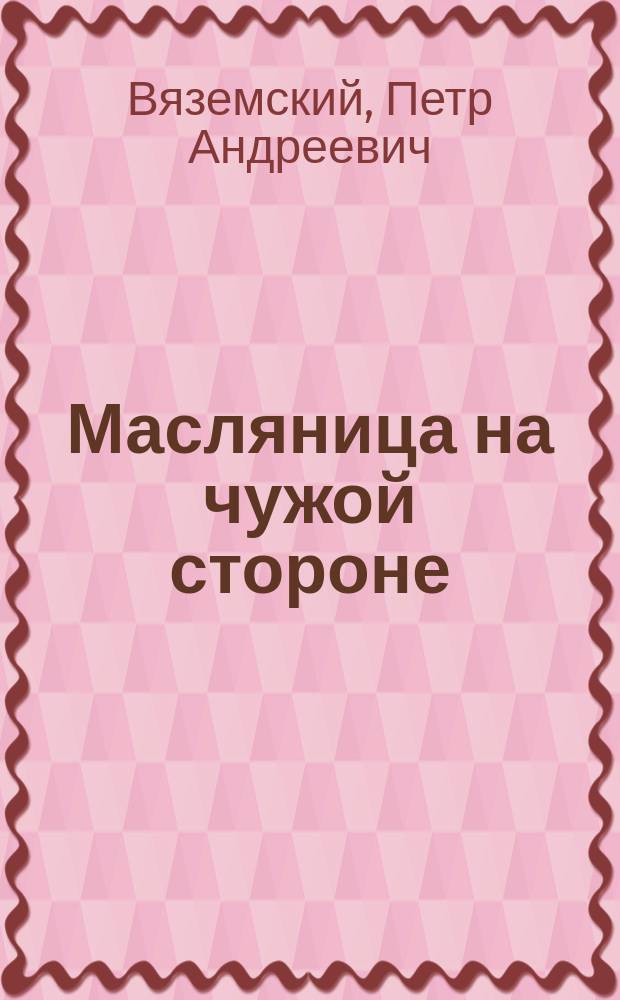 Вяземский, Петр Андреевич

Масляница на чужой стороне